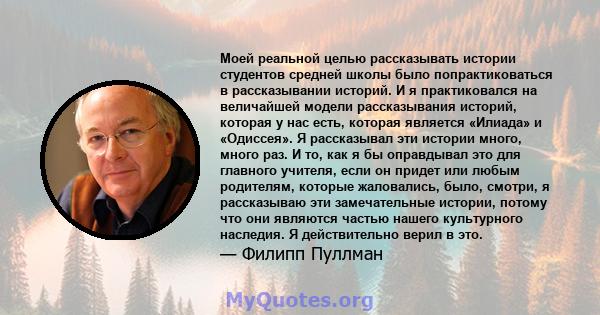 Моей реальной целью рассказывать истории студентов средней школы было попрактиковаться в рассказывании историй. И я практиковался на величайшей модели рассказывания историй, которая у нас есть, которая является «Илиада» и «Одиссея». Я рассказывал эти истории много, много раз. И то, как я бы оправдывал это для главного учителя, если он придет или любым родителям, которые жаловались, было, смотри, я рассказываю эти замечательные истории, потому что они являются частью нашего культурного наследия. Я действительно верил в это.
— Филипп Пуллман

MyQuotes.org